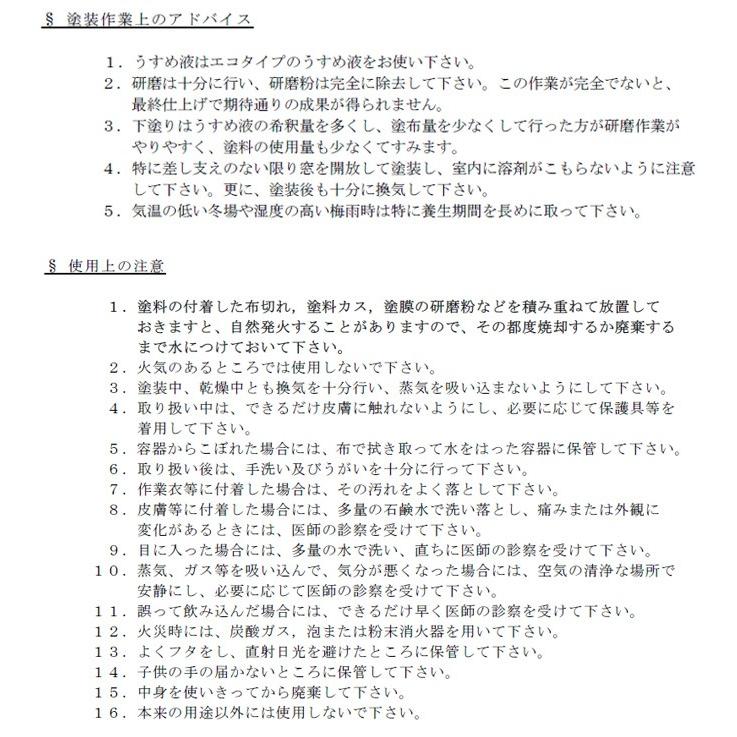 § 塗装作業上のアドバイス

１．うすめ液はエコタイプのうすめ液をお使い下さい。
２．研磨は十分に行い、研磨粉は完全に除去して下さい。この作業が完全でないと、最終仕上げで期待通りの成果が得られません。
３．下塗りはうすめ液の希釈量を多くし、塗布量を少なくして行った方が研磨作業がやりやすく、塗料の使用量も少なくてすみます。
４．特に差し支えのない限り窓を開放して塗装し、室内に溶剤がこもらないように注意して下さい。更に、塗装後も十分に換気して下さい。
５．気温の低い冬場や湿度の高い梅雨時は特に養生期間を長めに取って下さい。

§ 使用上の注意

１．塗料の付着した布切れ，塗料カス，塗膜の研磨粉などを積み重ねて放置しておきますと、自然発火することがありますので、その都度焼却するか廃棄するまで水につけておいて下さい。
２．火気のあるところでは使用しないで下さい。
３．塗装中、乾燥中とも換気を十分行い、蒸気を吸い込まないようにして下さい。
４．取り扱い中は、できるだけ皮膚に触れないようにし、必要に応じて保護具等を着用して下さい。
５．容器からこぼれた場合には、布で拭き取って水をはった容器に保管して下さい。
６．取り扱い後は、手洗い及びうがいを十分に行って下さい。
７．作業衣等に付着した場合は、その汚れをよく落として下さい。
８．皮膚等に付着した場合には、多量の石鹸水で洗い落とし、痛みまたは外観に変化があるときには、医師の診察を受けて下さい。
９．目に入った場合には、多量の水で洗い、直ちに医師の診察を受けて下さい。
１０．蒸気、ガス等を吸い込んで、気分が悪くなった場合には、空気の清浄な場所で安静にし、必要に応じて医師の診察を受けて下さい。
１１．誤って飲み込んだ場合には、できるだけ早く医師の診察を受けて下さい。
１２．火災時には、炭酸ガス，泡または粉末消火器を用いて下さい。
１３．よくフタをし、直射日光を避けたところに保管して下さい。
１４．子供の手の届かないところに保管して下さい。
１５．中身を使いきってから廃棄して下さい。
１６．本来の用途以外には使用しないで下さい。